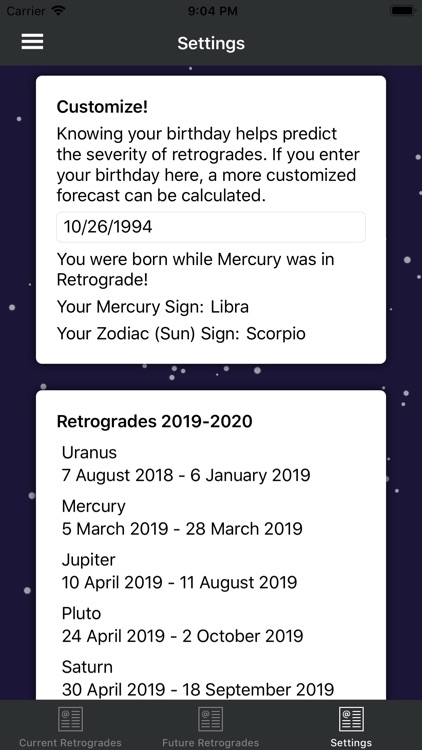 Carrier 9:04 PM

Settings

Customize!

Knowing your birthday helps predict the severity of retrogrades. If you enter your birthday here, a more customized forecast can be calculated.

10/26/1994

You were born while Mercury was in Retrograde!

Your Mercury Sign: Libra

Your Zodiac (Sun) Sign: Scorpio

Retrogrades 2019-2020

Uranus
7 August 2018 - 6 January 2019

Mercury
5 March 2019 - 28 March 2019

Jupiter
10 April 2019 - 11 August 2019

Pluto
24 April 2019 - 2 October 2019

Saturn
30 April 2019 - 18 September 2019

Current Retrogrades Future Retrogrades Settings